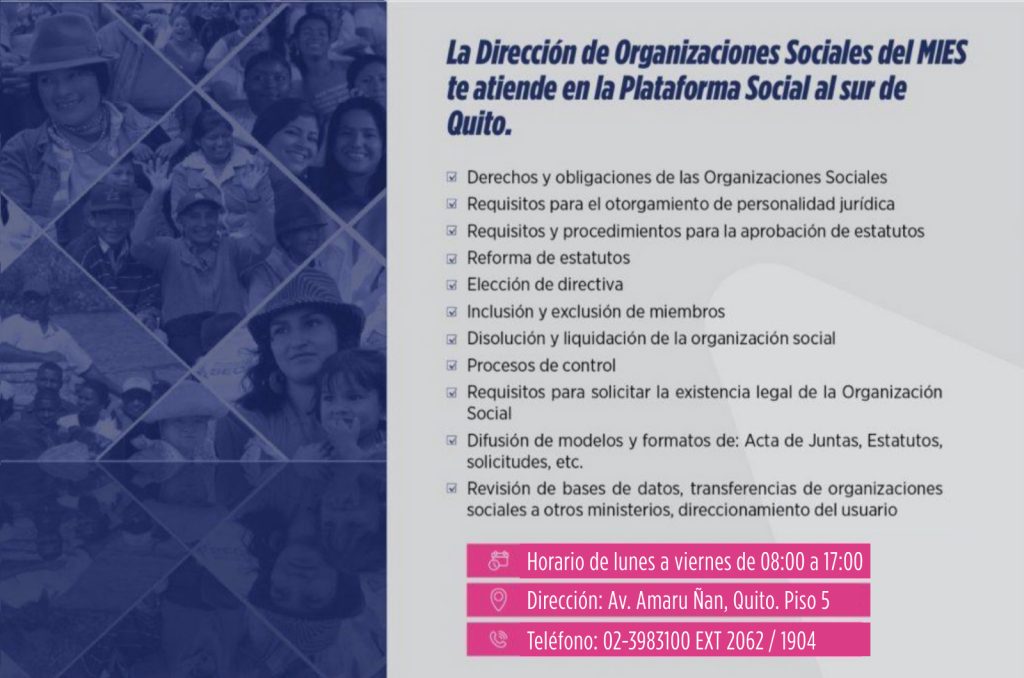 La Dirección de Organizaciones Sociales del MIES te atiende en la Plataforma Social al sur de Quito.

☑ Derechos y obligaciones de las Organizaciones Sociales
☑ Requisitos para el otorgamiento de personalidad jurídica
☑ Requisitos y procedimientos para la aprobación de estatutos
☑ Reforma de estatutos
☑ Elección de directiva
☑ Inclusión y exclusión de miembros
☑ Disolución y liquidación de la organización social
☑ Procesos de control
☑ Requisitos para solicitar la existencia legal de la Organización Social
☑ Difusión de modelos y formatos de: Acta de Juntas, Estatutos, solicitudes, etc.
☑ Revisión de bases de datos, transferencias de organizaciones sociales a otros ministerios, direccionamiento del usuario

Horario de lunes a viernes de 08:00 a 17:00

Dirección: Av. Amaru Ñan, Quito. Piso 5

Teléfono: 02-3983100 EXT 2062 / 1904